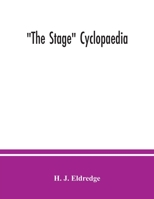 "The Stage" Cyclopaedia

H. J. Eldredge